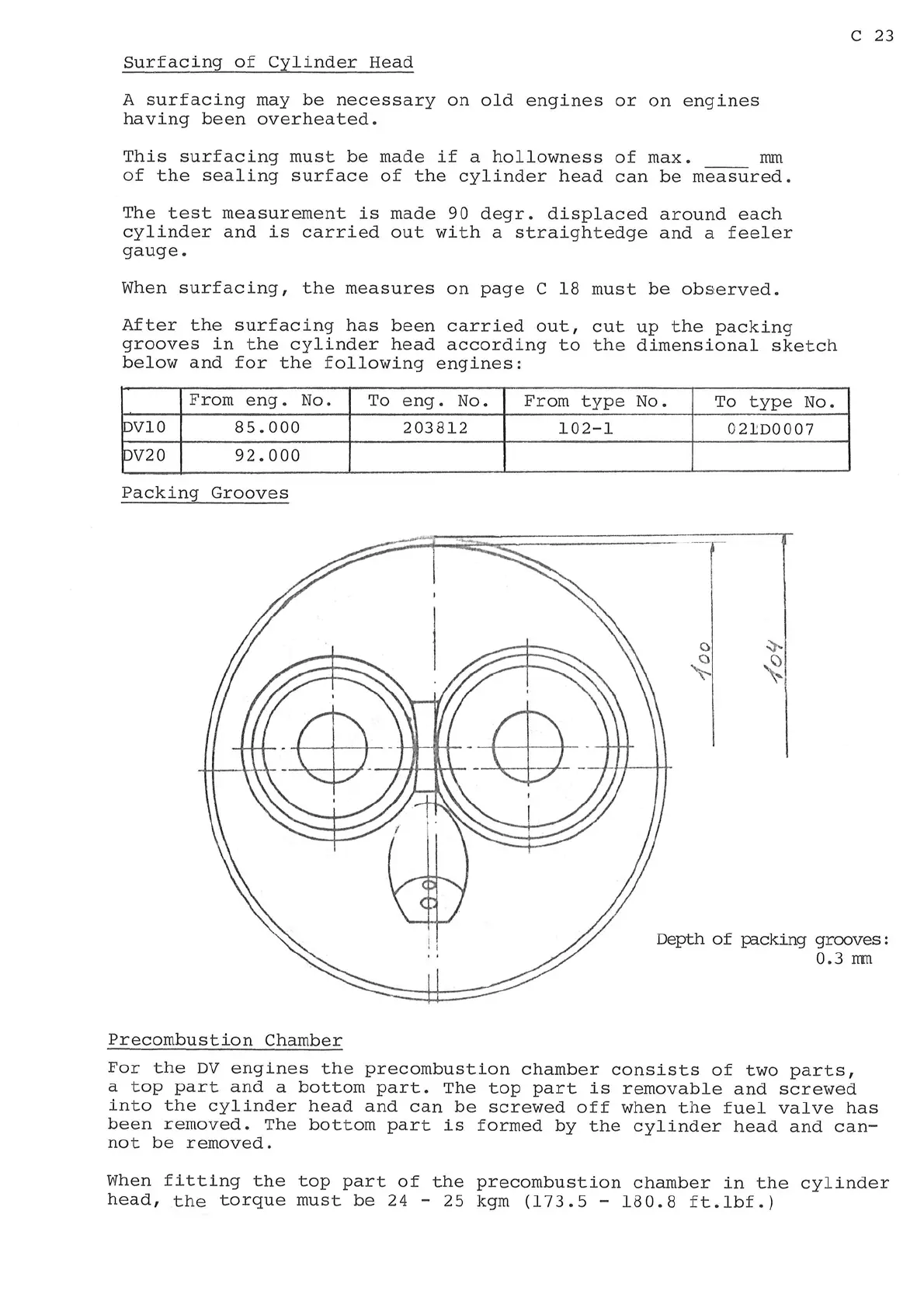 C 23

Surfacing of Cylinder Head

A surfacing may be necessary on old engines or on engines having been overheated.

This surfacing must be made if a hollowness of max. ____ mm of the sealing surface of the cylinder head can be measured.

The test measurement is made 90 degr. displaced around each cylinder and is carried out with a straightedge and a feeler gauge.

When surfacing, the measures on page C 18 must be observed.

After the surfacing has been carried out, cut up the packing grooves in the cylinder head according to the dimensional sketch below and for the following engines:

| | From eng. No. | To eng. No. | From type No. | To type No. |
|---|---|---|---|---|
| DV10 | 85.000 | 203812 | 102-1 | 021D0007 |
| DV20 | 92.000 | | | |

Packing Grooves

100

104

Depth of packing grooves: 0.3 mm

Precombustion Chamber

For the DV engines the precombustion chamber consists of two parts, a top part and a bottom part. The top part is removable and screwed into the cylinder head and can be screwed off when the fuel valve has been removed. The bottom part is formed by the cylinder head and cannot be removed.

When fitting the top part of the precombustion chamber in the cylinder head, the torque must be 24 - 25 kgm (173.5 - 180.8 ft.lbf.)